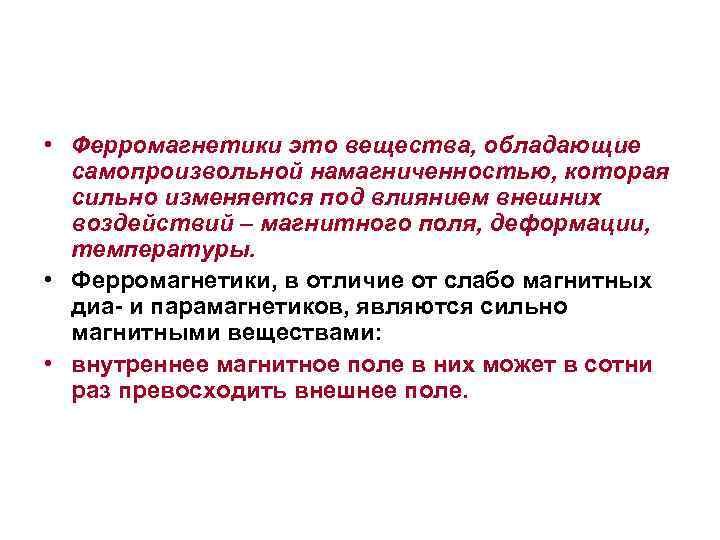 • Ферромагнетики это вещества, обладающие самопроизвольной намагниченностью, которая сильно изменяется под влиянием внешних воздействий – магнитного поля, деформации, температуры.

• Ферромагнетики, в отличие от слабо магнитных диа- и парамагнетиков, являются сильно магнитными веществами:

• внутреннее магнитное поле в них может в сотни раз превосходить внешнее поле.